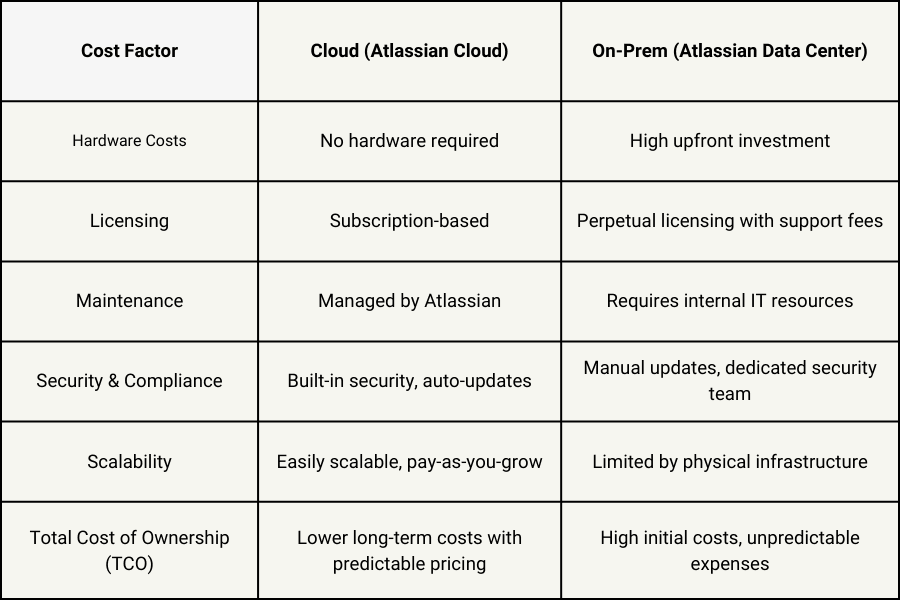 | Cost Factor | Cloud (Atlassian Cloud) | On-Prem (Atlassian Data Center) |
|---|---|---|
| Hardware Costs | No hardware required | High upfront investment |
| Licensing | Subscription-based | Perpetual licensing with support fees |
| Maintenance | Managed by Atlassian | Requires internal IT resources |
| Security & Compliance | Built-in security, auto-updates | Manual updates, dedicated security team |
| Scalability | Easily scalable, pay-as-you-grow | Limited by physical infrastructure |
| Total Cost of Ownership (TCO) | Lower long-term costs with predictable pricing | High initial costs, unpredictable expenses |